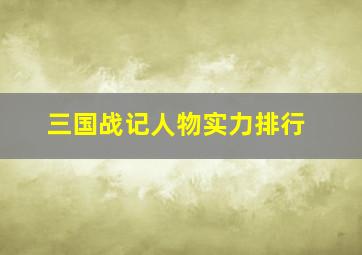 三国战记人物实力排行